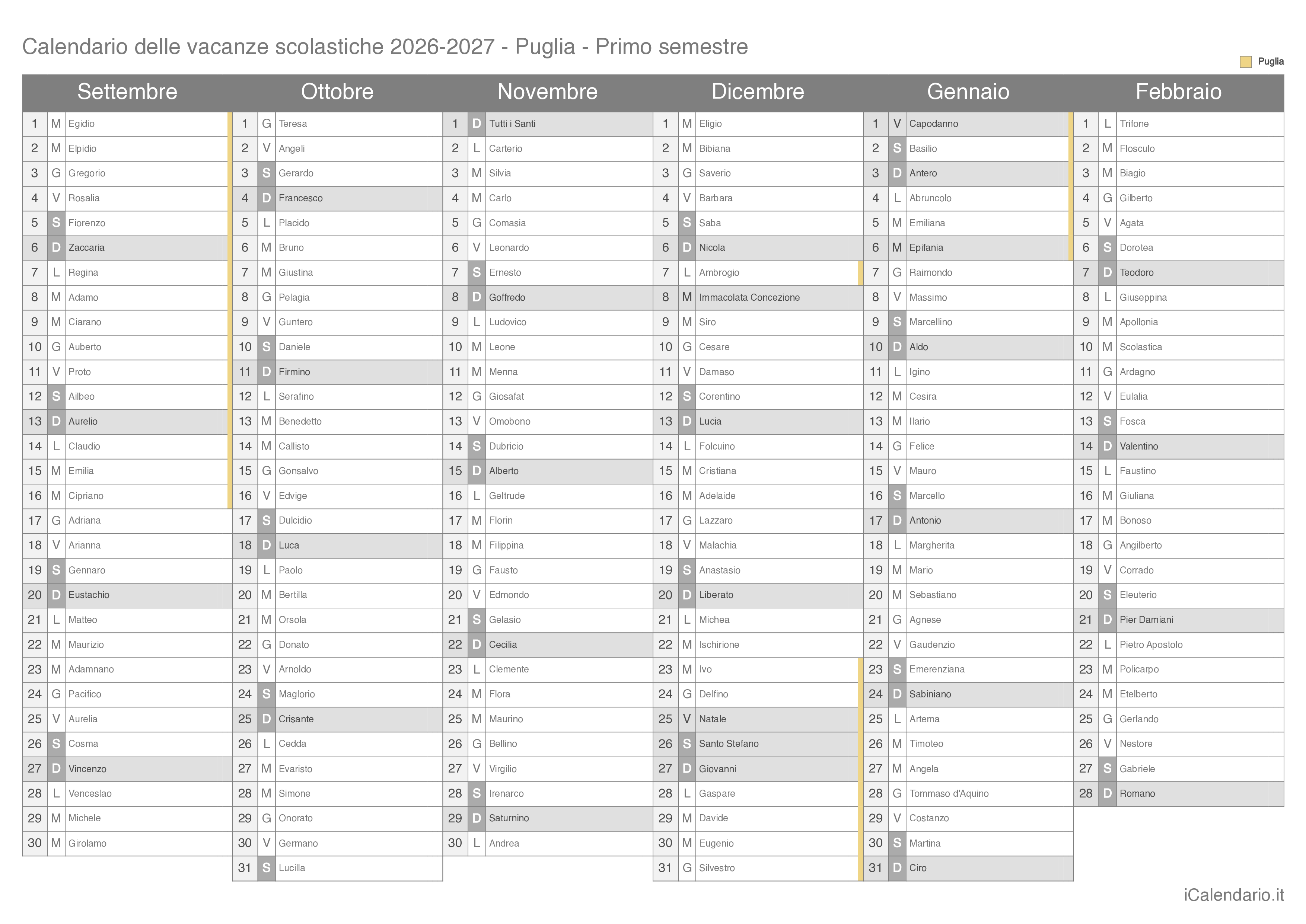 Calendario delle vacanze scolastiche 2026-2027 - Puglia - Primo semestre

Puglia

Settembre

1 M Egidio
2 M Elpidio
3 G Gregorio
4 V Rosalia
5 S Fiorenzo
6 D Zaccaria
7 L Regina
8 M Adamo
9 M Ciarano
10 G Auberto
11 V Proto
12 S Ailbeo
13 D Aurelio
14 L Claudio
15 M Emilia
16 M Cipriano
17 G Adriana
18 V Arianna
19 S Gennaro
20 D Eustachio
21 L Matteo
22 M Maurizio
23 M Adamnano
24 G Pacifico
25 V Aurelia
26 S Cosma
27 D Vincenzo
28 L Venceslao
29 M Michele
30 M Girolamo

Ottobre

1 G Teresa
2 V Angeli
3 S Gerardo
4 D Francesco
5 L Placido
6 M Bruno
7 M Giustina
8 G Pelagia
9 V Guntero
10 S Daniele
11 D Firmino
12 L Serafino
13 M Benedetto
14 M Callisto
15 G Gonsalvo
16 V Edvige
17 S Dulcidio
18 D Luca
19 L Paolo
20 M Bertilla
21 M Orsola
22 G Donato
23 V Arnoldo
24 S Maglorio
25 D Crisante
26 L Cedda
27 M Evaristo
28 M Simone
29 G Onorato
30 V Germano
31 S Lucilla

Novembre

1 D Tutti i Santi
2 L Carterio
3 M Silvia
4 M Carlo
5 G Comasia
6 V Leonardo
7 S Ernesto
8 D Goffredo
9 L Ludovico
10 M Leone
11 M Menna
12 G Giosafat
13 V Omobono
14 S Dubricio
15 D Alberto
16 L Geltrude
17 M Florin
18 M Filippina
19 G Fausto
20 V Edmondo
21 S Gelasio
22 D Cecilia
23 L Clemente
24 M Flora
25 M Maurino
26 G Bellino
27 V Virgilio
28 S Irenarco
29 D Saturnino
30 L Andrea

Dicembre

1 M Eligio
2 M Bibiana
3 G Saverio
4 V Barbara
5 S Saba
6 D Nicola
7 L Ambrogio
8 M Immacolata Concezione
9 M Siro
10 G Cesare
11 V Damaso
12 S Corentino
13 D Lucia
14 L Folcuino
15 M Cristiana
16 M Adelaide
17 G Lazzaro
18 V Malachia
19 S Anastasio
20 D Liberato
21 L Michea
22 M Ischirione
23 M Ivo
24 G Delfino
25 V Natale
26 S Santo Stefano
27 D Giovanni
28 L Gaspare
29 M Davide
30 M Eugenio
31 G Silvestro

Gennaio

1 V Capodanno
2 S Basilio
3 D Antero
4 L Abruncolo
5 M Emiliana
6 M Epifania
7 G Raimondo
8 V Massimo
9 S Marcellino
10 D Aldo
11 L Igino
12 M Cesira
13 M Ilario
14 G Felice
15 V Mauro
16 S Marcello
17 D Antonio
18 L Margherita
19 M Mario
20 M Sebastiano
21 G Agnese
22 V Gaudenzio
23 S Emerenziana
24 D Sabiniano
25 L Artema
26 M Timoteo
27 M Angela
28 G Tommaso d'Aquino
29 V Costanzo
30 S Martina
31 D Ciro

Febbraio

1 L Trifone
2 M Flosculo
3 M Biagio
4 G Gilberto
5 V Agata
6 S Dorotea
7 D Teodoro
8 L Giuseppina
9 M Apollonia
10 M Scolastica
11 G Ardagno
12 V Eulalia
13 S Fosca
14 D Valentino
15 L Faustino
16 M Giuliana
17 M Bonoso
18 G Angilberto
19 V Corrado
20 S Eleuterio
21 D Pier Damiani
22 L Pietro Apostolo
23 M Policarpo
24 M Etelberto
25 G Gerlando
26 V Nestore
27 S Gabriele
28 D Romano

iCalendario.it